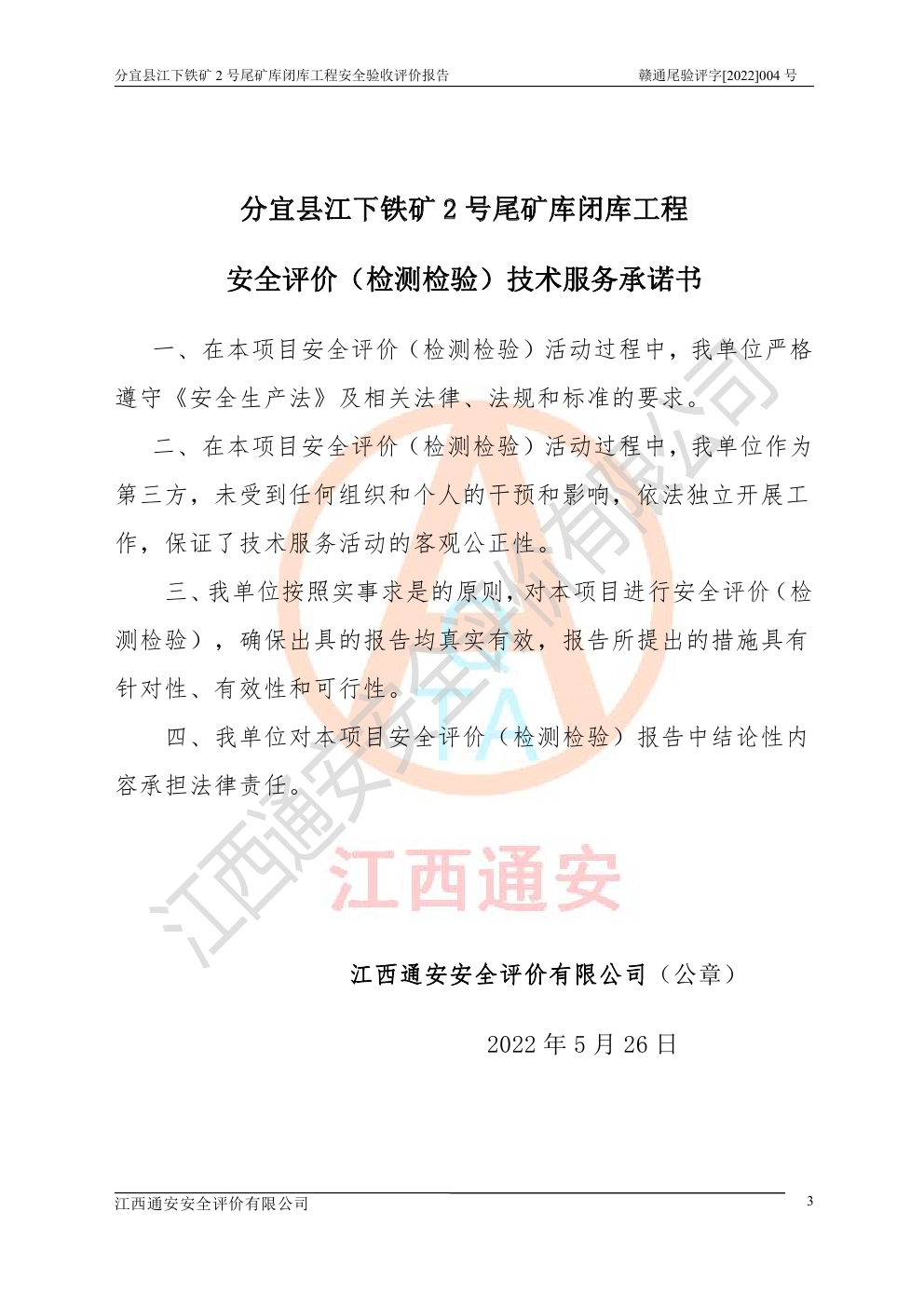 分宜县江下铁矿 2 号尾矿库闭库工程安全验收评价报告　　赣通尾验评字[2022]004 号

分宜县江下铁矿 2 号尾矿库闭库工程

安全评价（检测检验）技术服务承诺书

一、在本项目安全评价（检测检验）活动过程中，我单位严格遵守《安全生产法》及相关法律、法规和标准的要求。

二、在本项目安全评价（检测检验）活动过程中，我单位作为第三方，未受到任何组织和个人的干预和影响，依法独立开展工作，保证了技术服务活动的客观公正性。

三、我单位按照实事求是的原则，对本项目进行安全评价（检测检验），确保出具的报告均真实有效，报告所提出的措施具有针对性、有效性和可行性。

四、我单位对本项目安全评价（检测检验）报告中结论性内容承担法律责任。

江西通安安全评价有限公司

江西通安

江西通安安全评价有限公司（公章）

2022 年 5 月 26 日

江西通安安全评价有限公司　　3